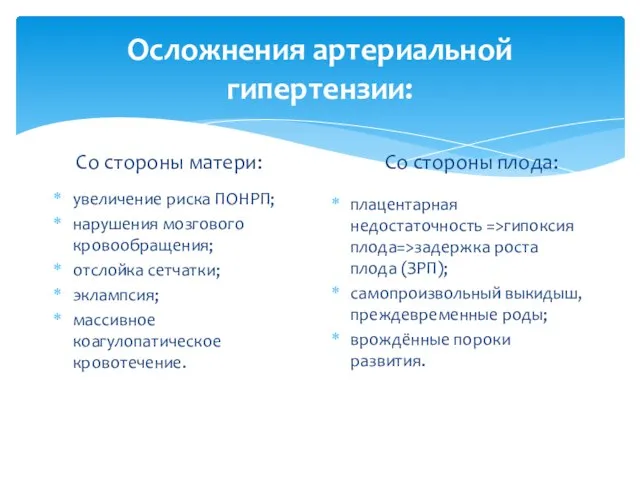 Осложнения артериальной гипертензии:

Со стороны матери:

* увеличение риска ПОНРП;
* нарушения мозгового кровообращения;
* отслойка сетчатки;
* эклампсия;
* массивное коагулопатическое кровотечение.

Со стороны плода:

* плацентарная недостаточность =>гипоксия плода=>задержка роста плода (ЗРП);
* самопроизвольный выкидыш, преждевременные роды;
* врождённые пороки развития.